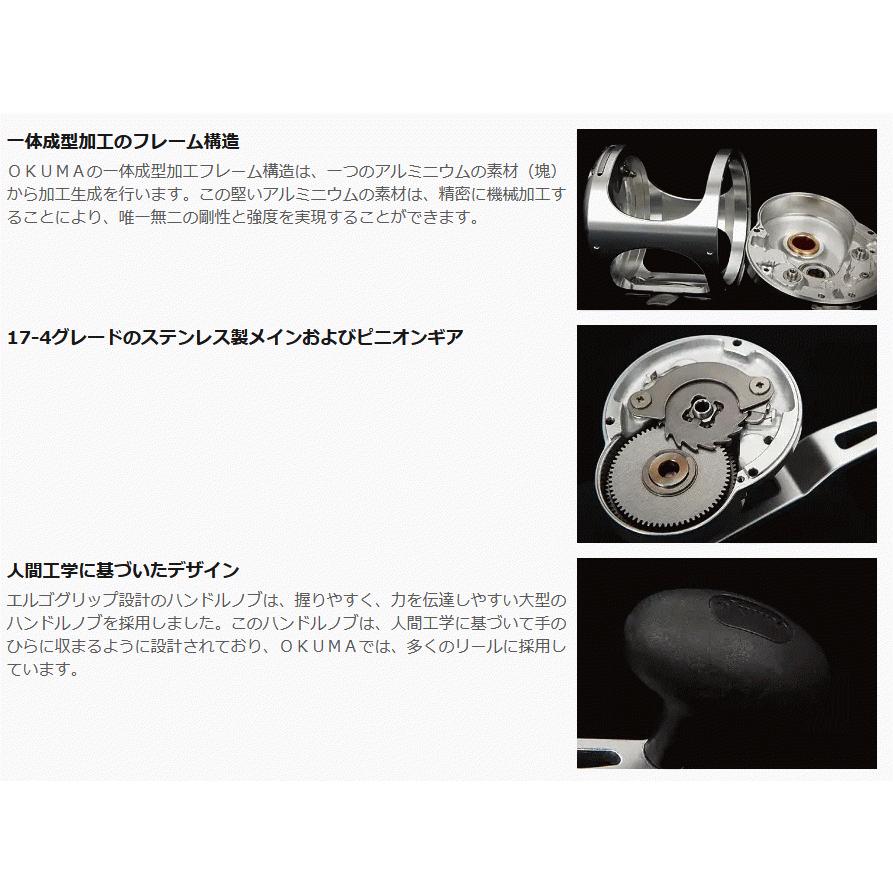 一体成型加工のフレーム構造

ＯＫＵＭＡの一体成型加工フレーム構造は、一つのアルミニウムの素材（塊）から加工生成を行います。この堅いアルミニウムの素材は、精密に機械加工することにより、唯一無二の剛性と強度を実現することができます。

17-4グレードのステンレス製メインおよびピニオンギア

人間工学に基づいたデザイン

エルゴグリップ設計のハンドルノブは、握りやすく、力を伝達しやすい大型のハンドルノブを採用しました。このハンドルノブは、人間工学に基づいて手のひらに収まるように設計されており、ＯＫＵＭＡでは、多くのリールに採用しています。